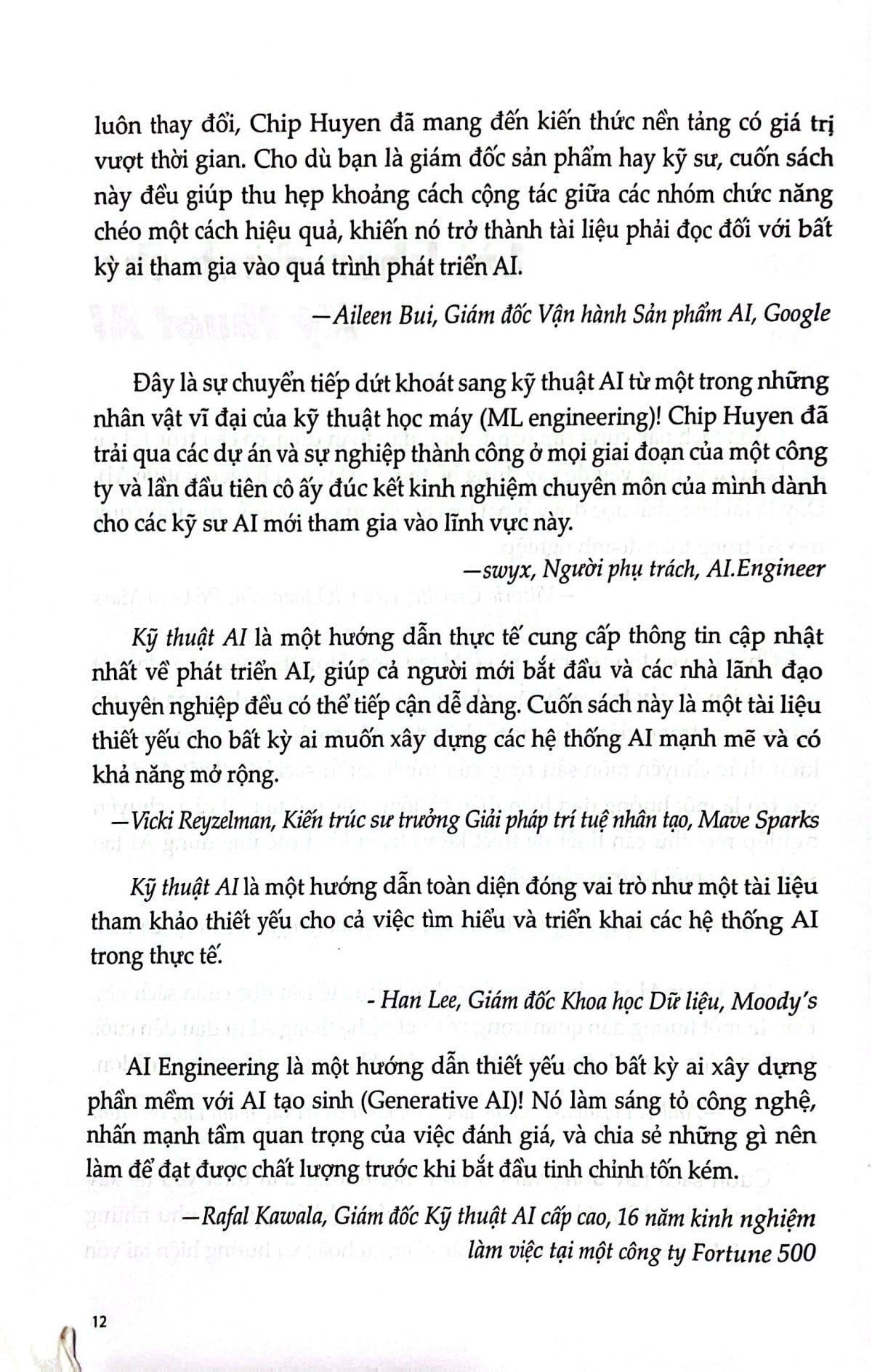 luôn thay đổi, Chip Huyen đã mang đến kiến thức nền tảng có giá trị vượt thời gian. Cho dù bạn là giám đốc sản phẩm hay kỹ sư, cuốn sách này đều giúp thu hẹp khoảng cách cộng tác giữa các nhóm chức năng chéo một cách hiệu quả, khiến nó trở thành tài liệu phải đọc đối với bất kỳ ai tham gia vào quá trình phát triển AI.

—Aileen Bui, Giám đốc Vận hành Sản phẩm AI, Google

Đây là sự chuyển tiếp dứt khoát sang kỹ thuật AI từ một trong những nhân vật vĩ đại của kỹ thuật học máy (ML engineering)! Chip Huyen đã trải qua các dự án và sự nghiệp thành công ở mọi giai đoạn của một công ty và lần đầu tiên cô ấy đúc kết kinh nghiệm chuyên môn của mình dành cho các kỹ sư AI mới tham gia vào lĩnh vực này.

—swyx, Người phụ trách, AI.Engineer

Kỹ thuật AI là một hướng dẫn thực tế cung cấp thông tin cập nhật nhất về phát triển AI, giúp cả người mới bắt đầu và các nhà lãnh đạo chuyên nghiệp đều có thể tiếp cận dễ dàng. Cuốn sách này là một tài liệu thiết yếu cho bất kỳ ai muốn xây dựng các hệ thống AI mạnh mẽ và có khả năng mở rộng.

—Vicki Reyzelman, Kiến trúc sư trưởng Giải pháp trí tuệ nhân tạo, Mave Sparks

Kỹ thuật AI là một hướng dẫn toàn diện đóng vai trò như một tài liệu tham khảo thiết yếu cho cả việc tìm hiểu và triển khai các hệ thống AI trong thực tế.

- Han Lee, Giám đốc Khoa học Dữ liệu, Moody's

AI Engineering là một hướng dẫn thiết yếu cho bất kỳ ai xây dựng phần mềm với AI tạo sinh (Generative AI)! Nó làm sáng tỏ công nghệ, nhấn mạnh tầm quan trọng của việc đánh giá, và chia sẻ những gì nên làm để đạt được chất lượng trước khi bắt đầu tinh chỉnh tốn kém.

—Rafal Kawala, Giám đốc Kỹ thuật AI cấp cao, 16 năm kinh nghiệm làm việc tại một công ty Fortune 500

12